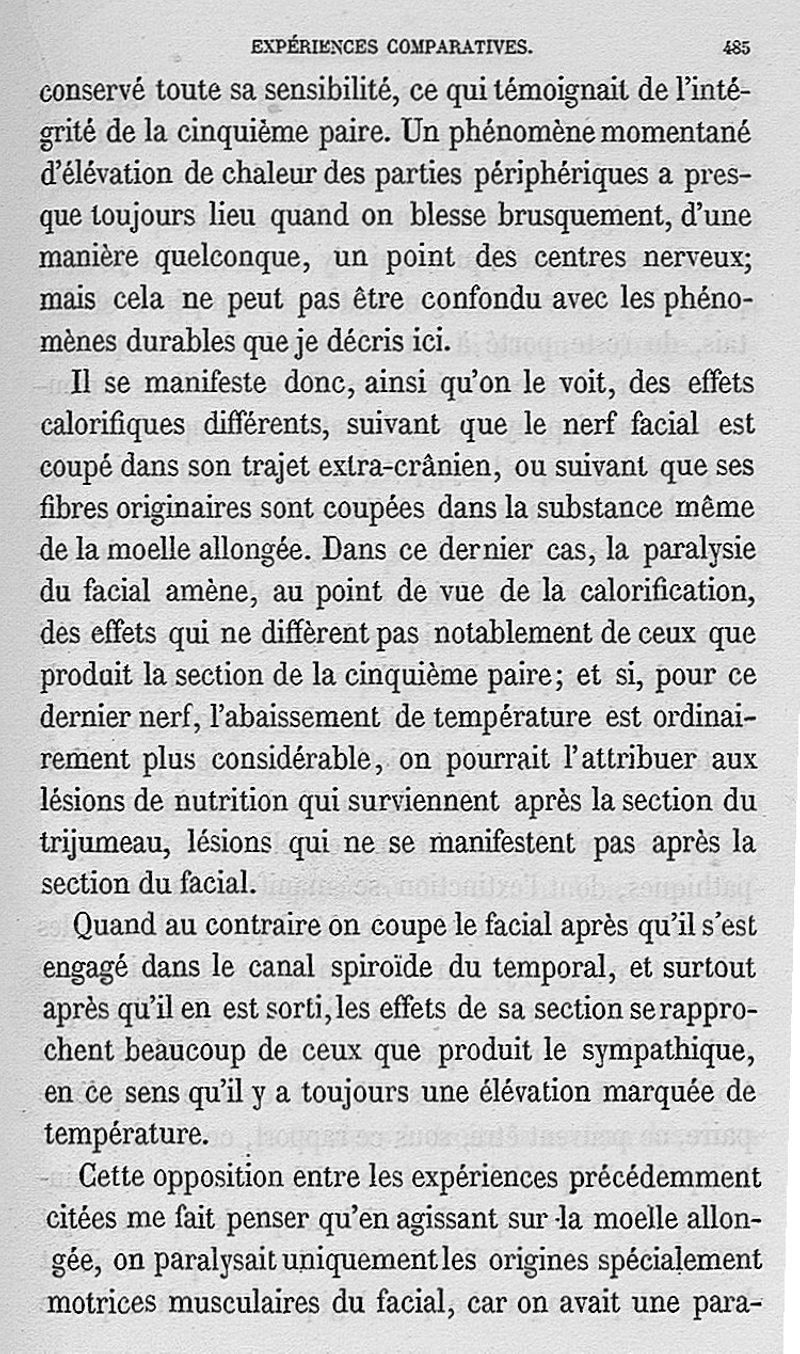 EXPÉRIENCES COMPARATIVES. 485

conservé toute sa sensibilité, ce qui témoignait de l'intégrité de la cinquième paire. Un phénomène momentané d'élévation de chaleur des parties périphériques a presque toujours lieu quand on blesse brusquement, d'une manière quelconque, un point des centres nerveux; mais cela ne peut pas être confondu avec les phénomènes durables que je décris ici.

Il se manifeste donc, ainsi qu'on le voit, des effets calorifiques différents, suivant que le nerf facial est coupé dans son trajet extra-crânien, ou suivant que ses fibres originaires sont coupées dans la substance même de la moelle allongée. Dans ce dernier cas, la paralysie du facial amène, au point de vue de la calorification, des effets qui ne diffèrent pas notablement de ceux que produit la section de la cinquième paire; et si, pour ce dernier nerf, l'abaissement de température est ordinairement plus considérable, on pourrait l'attribuer aux lésions de nutrition qui surviennent après la section du trijumeau, lésions qui ne se manifestent pas après la section du facial.

Quand au contraire on coupe le facial après qu'il s'est engagé dans le canal spiroïde du temporal, et surtout après qu'il en est sorti, les effets de sa section se rapprochent beaucoup de ceux que produit le sympathique, en ce sens qu'il y a toujours une élévation marquée de température.

Cette opposition entre les expériences précédemment citées me fait penser qu'en agissant sur la moelle allongée, on paralysait uniquement les origines spécialement motrices musculaires du facial, car on avait une para-